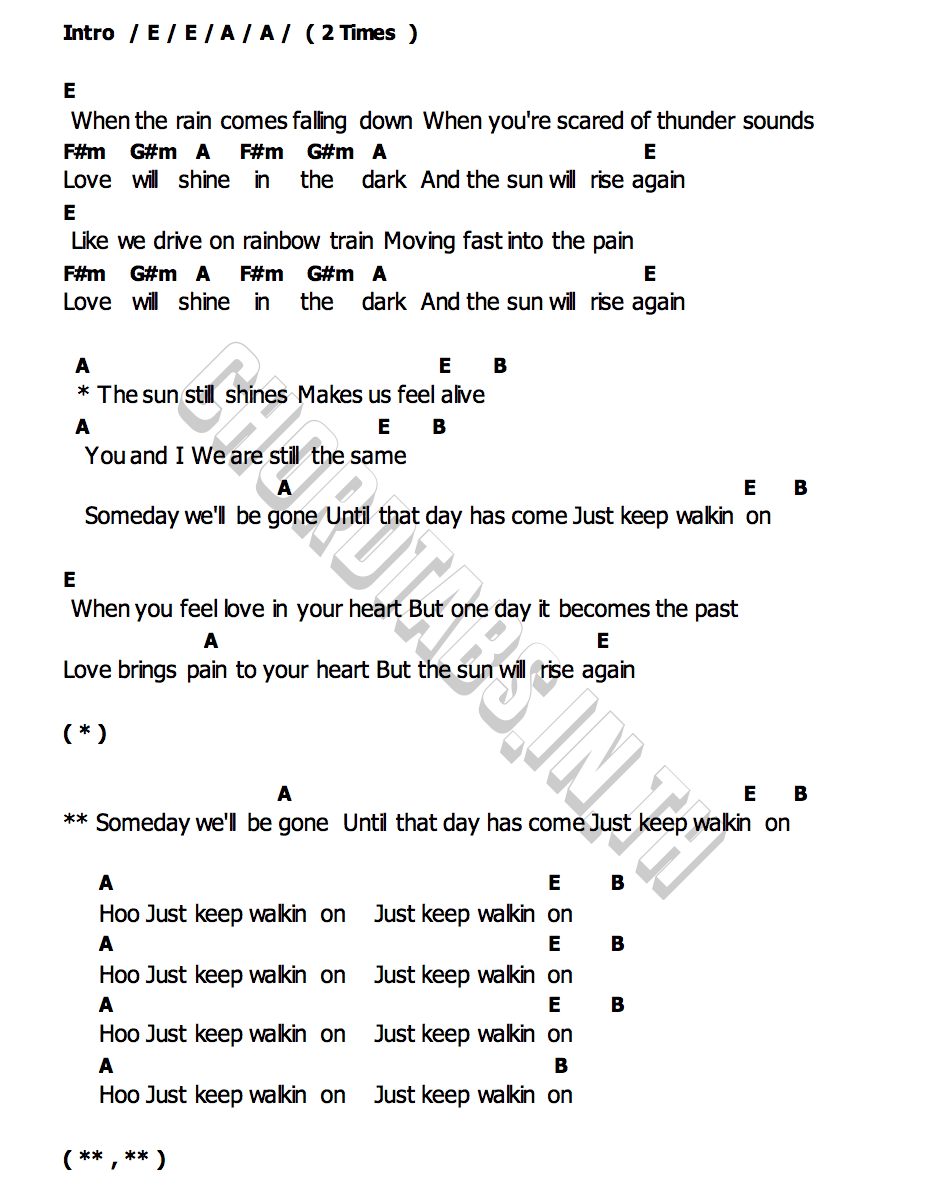 Intro / E / E / A / A / ( 2 Times )

E
When the rain comes falling down When you're scared of thunder sounds
F#m G#m A F#m G#m A E
Love will shine in the dark And the sun will rise again
E
Like we drive on rainbow train Moving fast into the pain
F#m G#m A F#m G#m A E
Love will shine in the dark And the sun will rise again

A E B
* The sun still shines Makes us feel alive
A E B
You and I We are still the same
A E B
Someday we'll be gone Until that day has come Just keep walkin on

E
When you feel love in your heart But one day it becomes the past
A E
Love brings pain to your heart But the sun will rise again

( * )

A E B
** Someday we'll be gone Until that day has come Just keep walkin on

A E B
Hoo Just keep walkin on Just keep walkin on
A E B
Hoo Just keep walkin on Just keep walkin on
A E B
Hoo Just keep walkin on Just keep walkin on
A B
Hoo Just keep walkin on Just keep walkin on

( ** , ** )

CHORDTABS.IN.TH